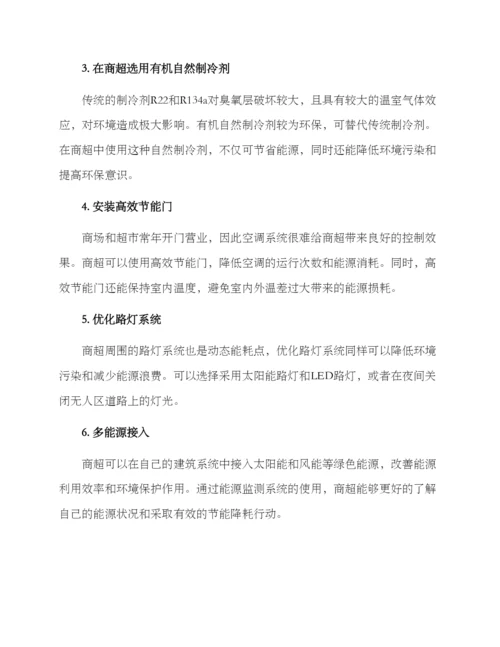 3. 在商超选用有机自然制冷剂

传统的制冷剂R22和R134a对臭氧层破坏较大，且具有较大的温室气体效应，对环境造成极大影响。有机自然制冷剂较为环保，可替代传统制冷剂。在商超中使用这种自然制冷剂，不仅可节省能源，同时还能降低环境污染和提高环保意识。

4. 安装高效节能门

商场和超市常年开门营业，因此空调系统很难给商超带来良好的控制效果。商超可以使用高效节能门，降低空调的运行次数和能源消耗。同时，高效节能门还能保持室内温度，避免室内外温差过大带来的能源损耗。

5. 优化路灯系统

商超周围的路灯系统也是动态能耗点，优化路灯系统同样可以降低环境污染和减少能源浪费。可以选择采用太阳能路灯和LED路灯，或者在夜间关闭无人区道路上的灯光。

6. 多能源接入

商超可以在自己的建筑系统中接入太阳能和风能等绿色能源，改善能源利用效率和环境保护作用。通过能源监测系统的使用，商超能够更好的了解自己的能源状况和采取有效的节能降耗行动。